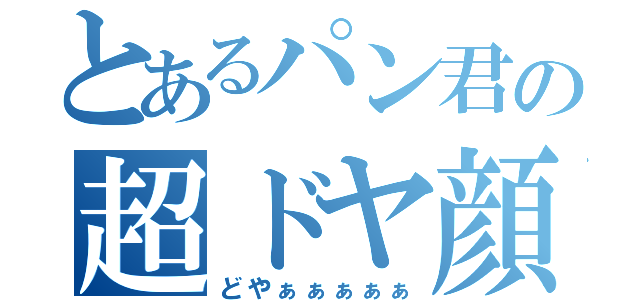 とあるパン君の
超ドヤ顔
どやぁぁぁぁぁ